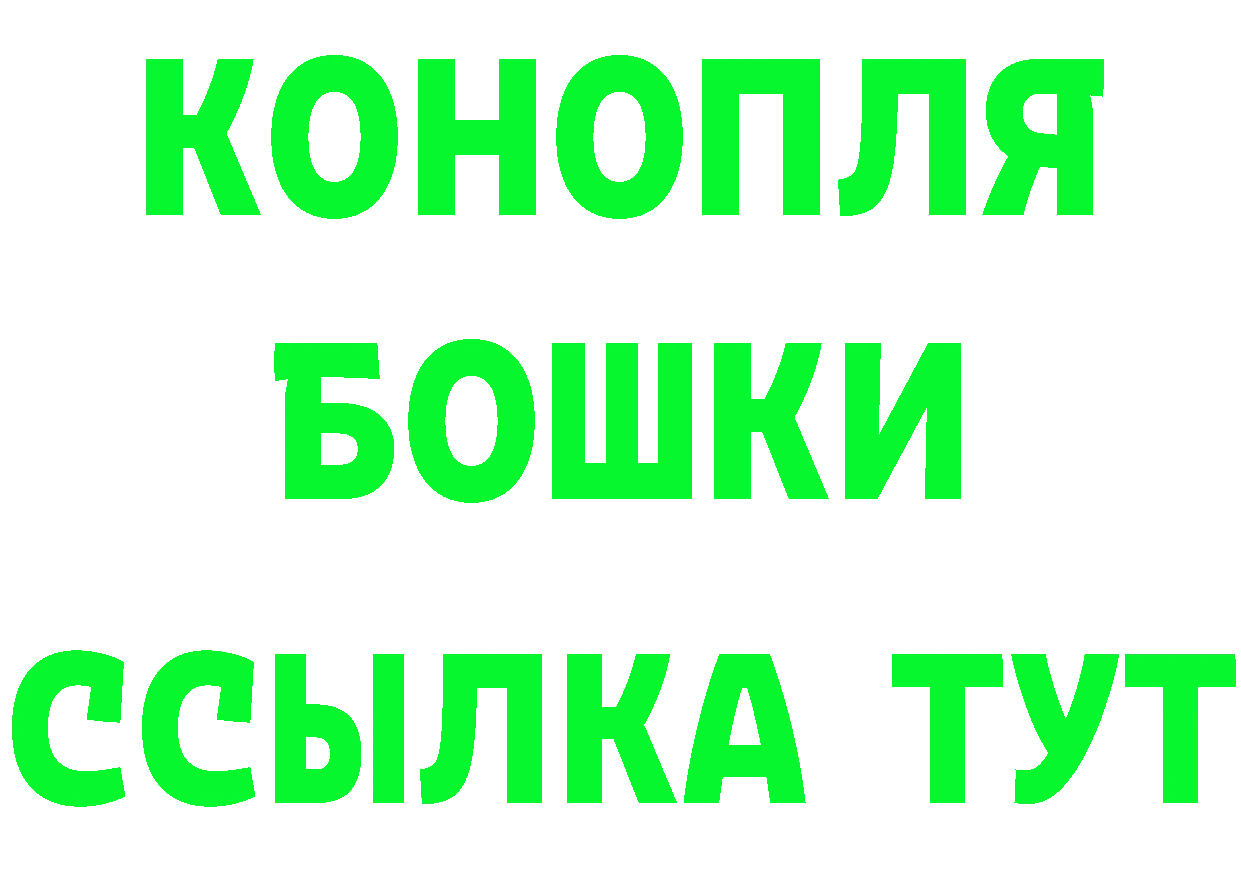 КОНОПЛЯ
БОШКИ
ССЫЛКА ТУТ